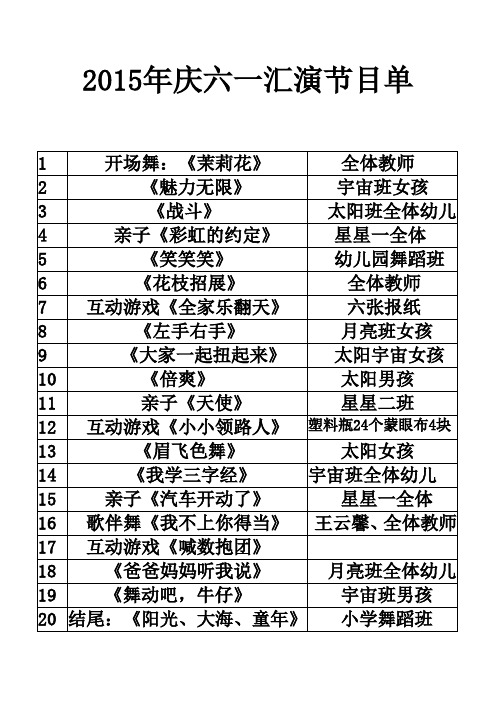 2015年庆六一汇演节目单

| | | |
|---|---|---|
| 1 | 开场舞：《茉莉花》 | 全体教师 |
| 2 | 《魅力无限》 | 宇宙班女孩 |
| 3 | 《战斗》 | 太阳班全体幼儿 |
| 4 | 亲子《彩虹的约定》 | 星星一全体 |
| 5 | 《笑笑笑》 | 幼儿园舞蹈班 |
| 6 | 《花枝招展》 | 全体教师 |
| 7 | 互动游戏《全家乐翻天》 | 六张报纸 |
| 8 | 《左手右手》 | 月亮班女孩 |
| 9 | 《大家一起扭起来》 | 太阳宇宙女孩 |
| 10 | 《倍爽》 | 太阳男孩 |
| 11 | 亲子《天使》 | 星星二班 |
| 12 | 互动游戏《小小领路人》 | 塑料瓶24个蒙眼布4块 |
| 13 | 《眉飞色舞》 | 太阳女孩 |
| 14 | 《我学三字经》 | 宇宙班全体幼儿 |
| 15 | 亲子《汽车开动了》 | 星星一全体 |
| 16 | 歌伴舞《我不上你得当》 | 王云馨、全体教师 |
| 17 | 互动游戏《喊数抱团》 | |
| 18 | 《爸爸妈妈听我说》 | 月亮班全体幼儿 |
| 19 | 《舞动吧，牛仔》 | 宇宙班男孩 |
| 20 | 结尾：《阳光、大海、童年》 | 小学舞蹈班 |